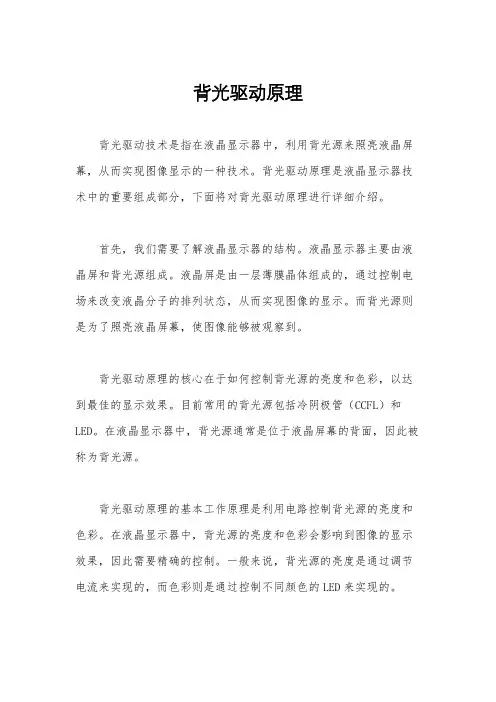 背光驱动原理

背光驱动技术是指在液晶显示器中，利用背光源来照亮液晶屏幕，从而实现图像显示的一种技术。背光驱动原理是液晶显示器技术中的重要组成部分，下面将对背光驱动原理进行详细介绍。

首先，我们需要了解液晶显示器的结构。液晶显示器主要由液晶屏和背光源组成。液晶屏是由一层薄膜晶体组成的，通过控制电场来改变液晶分子的排列状态，从而实现图像的显示。而背光源则是为了照亮液晶屏幕，使图像能够被观察到。

背光驱动原理的核心在于如何控制背光源的亮度和色彩，以达到最佳的显示效果。目前常用的背光源包括冷阴极管（CCFL）和LED。在液晶显示器中，背光源通常是位于液晶屏幕的背面，因此被称为背光源。

背光驱动原理的基本工作原理是利用电路控制背光源的亮度和色彩。在液晶显示器中，背光源的亮度和色彩会影响到图像的显示效果，因此需要精确的控制。一般来说，背光源的亮度是通过调节电流来实现的，而色彩则是通过控制不同颜色的LED来实现的。